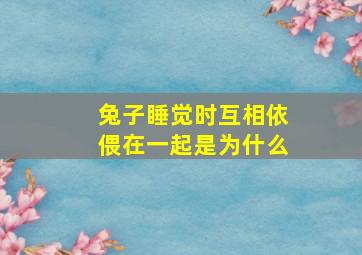 兔子睡觉时互相依偎在一起是为什么